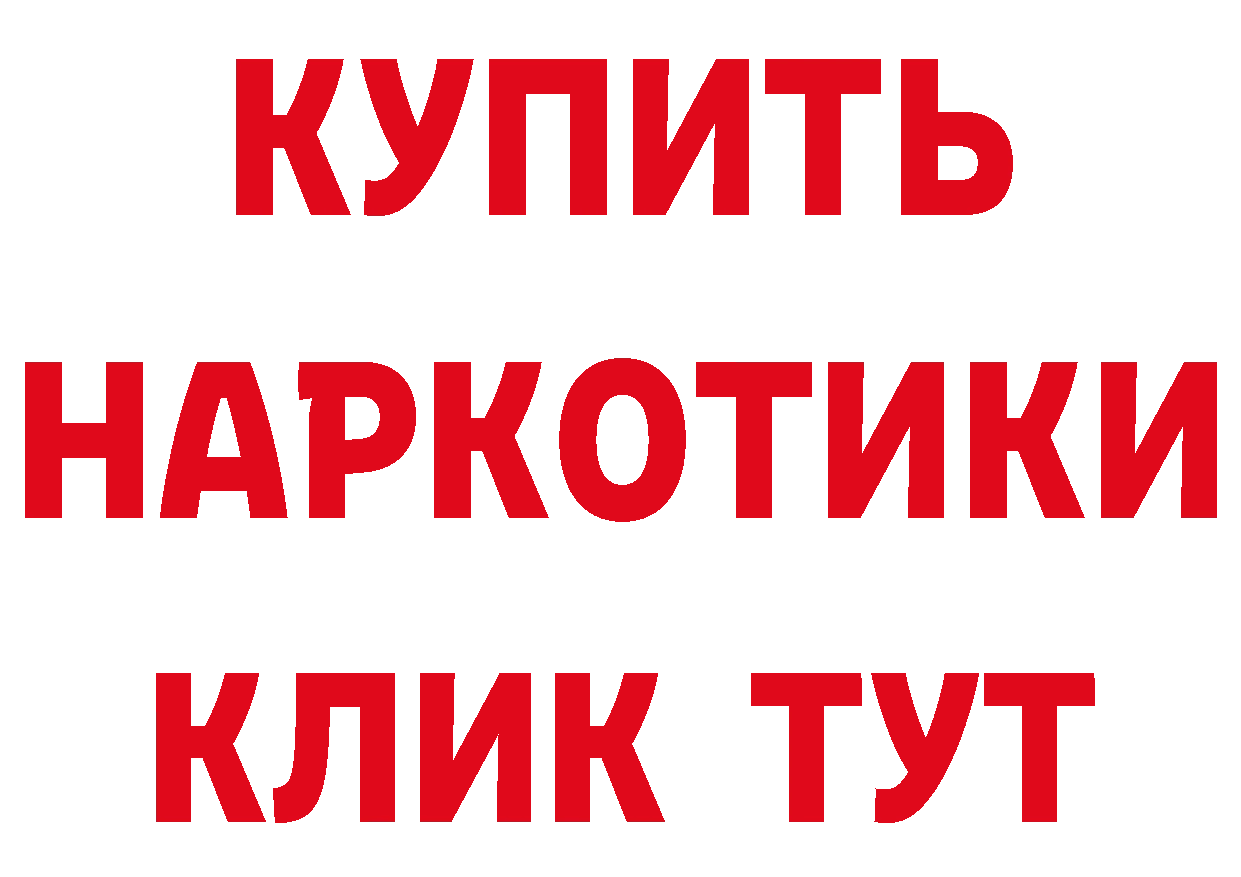 КУПИТЬ
НАРКОТИКИ
КЛИК ТУТ